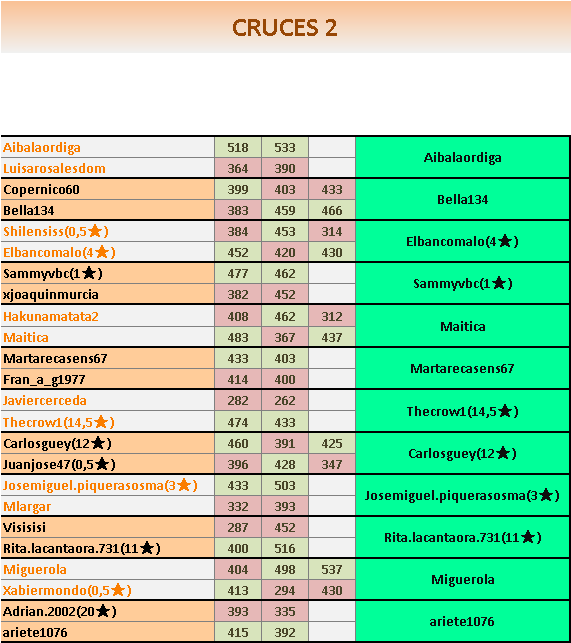 CRUCES 2

| | | | | |
|---|---|---|---|---|
| Aibalaordiga | 518 | 533 | | Aibalaordiga |
| Luisarosalesdom | 364 | 390 | | |
| Copernico60 | 399 | 403 | 433 | Bella134 |
| Bella134 | 383 | 459 | 466 | |
| Shilensiss(0,5★) | 384 | 453 | 314 | Elbancomalo(4★) |
| Elbancomalo(4★) | 452 | 420 | 430 | |
| Sammyvbc(1★) | 477 | 462 | | Sammyvbc(1★) |
| xjoaquinmurcia | 382 | 452 | | |
| Hakunamatata2 | 408 | 462 | 312 | Maitica |
| Maitica | 483 | 367 | 437 | |
| Martarecasens67 | 433 | 403 | | Martarecasens67 |
| Fran_a_g1977 | 414 | 400 | | |
| Javiercerceda | 282 | 262 | | Thecrow1(14,5★) |
| Thecrow1(14,5★) | 474 | 433 | | |
| Carlosguey(12★) | 460 | 391 | 425 | Carlosguey(12★) |
| Juanjose47(0,5★) | 396 | 428 | 347 | |
| Josemiguel.piquerasosma(3★) | 433 | 503 | | Josemiguel.piquerasosma(3★) |
| Mlargar | 332 | 393 | | |
| Visisisi | 287 | 452 | | Rita.lacantaora.731(11★) |
| Rita.lacantaora.731(11★) | 400 | 516 | | |
| Miguerola | 404 | 498 | 537 | Miguerola |
| Xabiermondo(0,5★) | 413 | 294 | 430 | |
| Adrian.2002(20★) | 393 | 335 | | ariete1076 |
| ariete1076 | 415 | 392 | | |